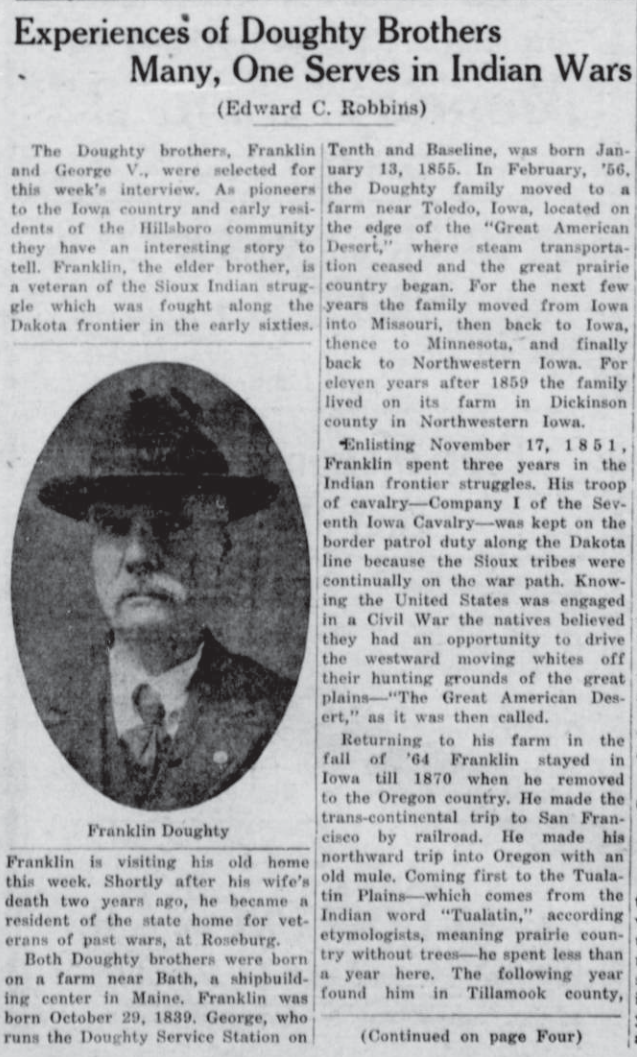 Experiences of Doughty Brothers Many, One Serves in Indian Wars

(Edward C. Robbins)

The Doughty brothers, Franklin and George V., were selected for this week's interview. As pioneers to the Iowa country and early residents of the Hillsboro community they have an interesting story to tell. Franklin, the elder brother, is a veteran of the Sioux Indian struggle which was fought along the Dakota frontier in the early sixties.

Franklin Doughty

Franklin is visiting his old home this week. Shortly after his wife's death two years ago, he became a resident of the state home for veterans of past wars, at Roseburg.

Both Doughty brothers were born on a farm near Bath, a shipbuilding center in Maine. Franklin was born October 29, 1839. George, who runs the Doughty Service Station on Tenth and Baseline, was born January 13, 1855. In February, '56, the Doughty family moved to a farm near Toledo, Iowa, located on the edge of the "Great American Desert," where steam transportation ceased and the great prairie country began. For the next few years the family moved from Iowa into Missouri, then back to Iowa, thence to Minnesota, and finally back to Northwestern Iowa. For eleven years after 1859 the family lived on its farm in Dickinson county in Northwestern Iowa.

Enlisting November 17, 1851, Franklin spent three years in the Indian frontier struggles. His troop of cavalry—Company I of the Seventh Iowa Cavalry—was kept on the border patrol duty along the Dakota line because the Sioux tribes were continually on the war path. Knowing the United States was engaged in a Civil War the natives believed they had an opportunity to drive the westward moving whites off their hunting grounds of the great plains—"The Great American Desert," as it was then called.

Returning to his farm in the fall of '64 Franklin stayed in Iowa till 1870 when he removed to the Oregon country. He made the trans-continental trip to San Francisco by railroad. He made his northward trip into Oregon with an old mule. Coming first to the Tualatin Plains—which comes from the Indian word "Tualatin," according etymologists, meaning prairie country without trees—he spent less than a year here. The following year found him in Tillamook county,

(Continued on page Four)